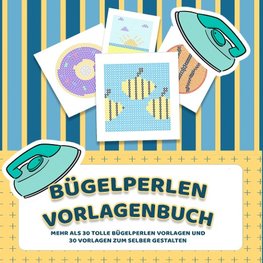 BÜGELPERLEN VORLAGENBUCH

MEHR ALS 30 TOLLE BÜGELPERLEN VORLAGEN UND 30 VORLAGEN ZUM SELBER GESTALTEN